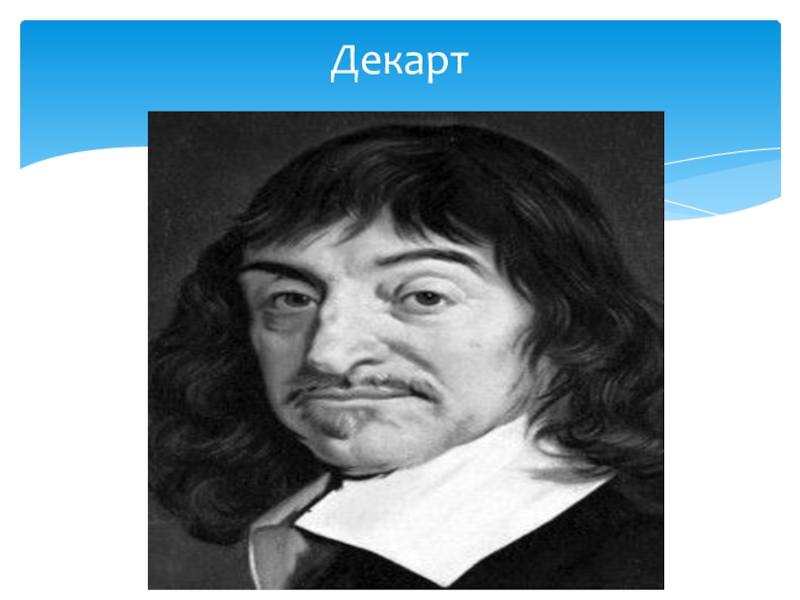 Декарт